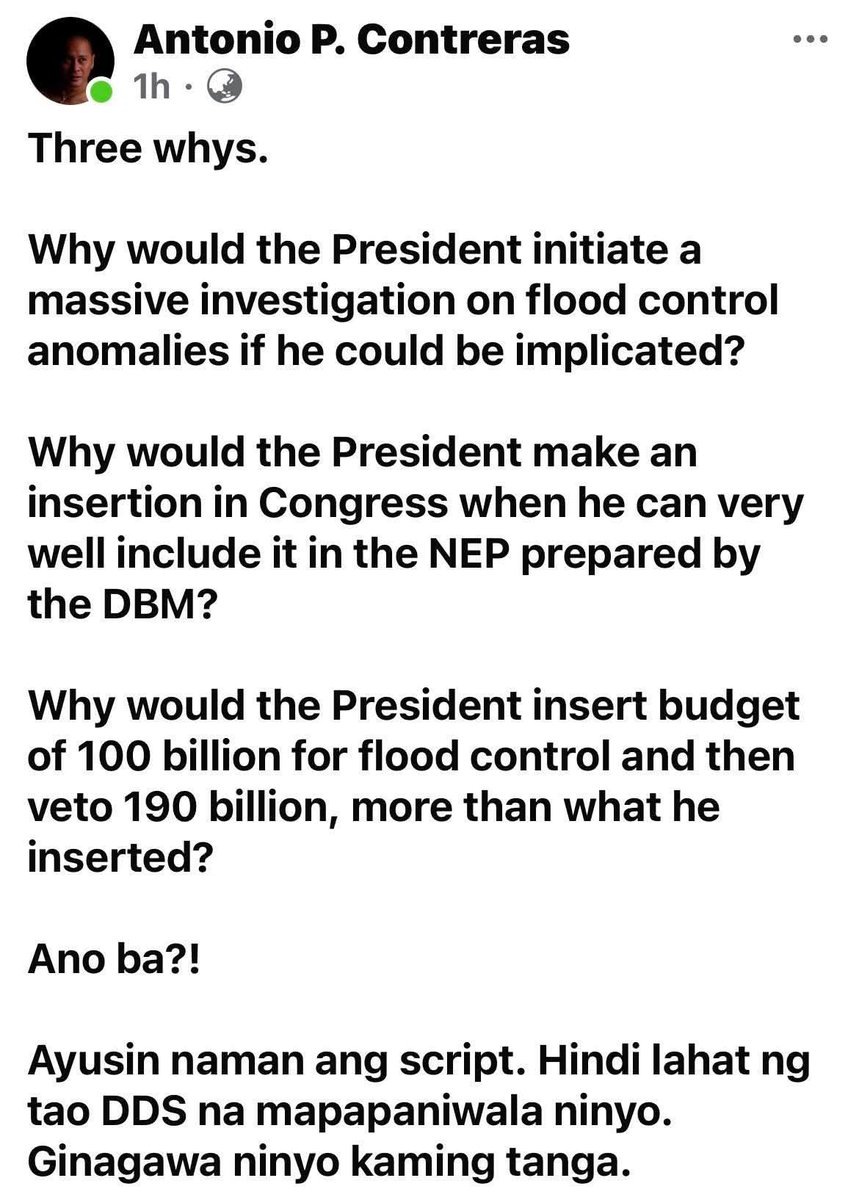 Antonio P. Contreras
1h ·

Three whys.

Why would the President initiate a massive investigation on flood control anomalies if he could be implicated?

Why would the President make an insertion in Congress when he can very well include it in the NEP prepared by the DBM?

Why would the President insert budget of 100 billion for flood control and then veto 190 billion, more than what he inserted?

Ano ba?!

Ayusin naman ang script. Hindi lahat ng tao DDS na mapapaniwala ninyo. Ginagawa ninyo kaming tanga.